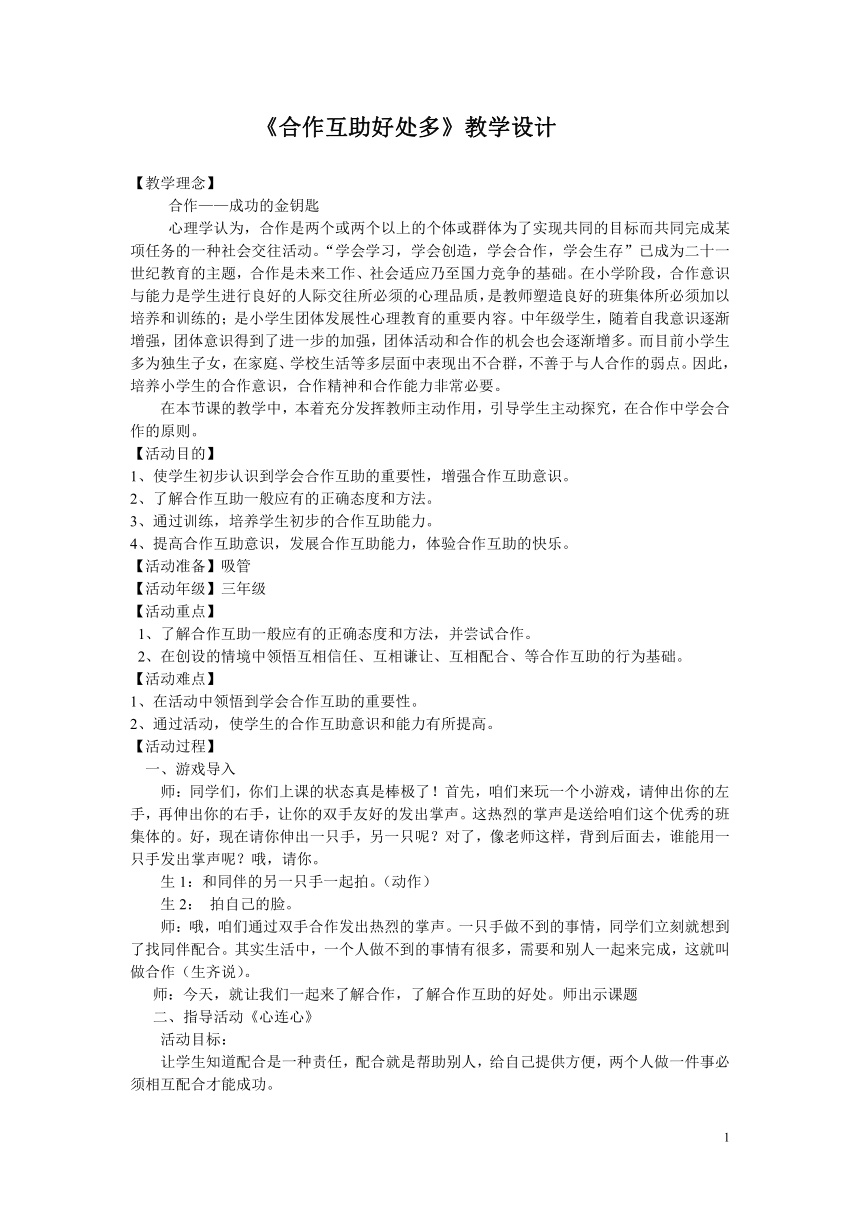 《合作互助好处多》教学设计

【教学理念】

合作——成功的金钥匙

心理学认为，合作是两个或两个以上的个体或群体为了实现共同的目标而共同完成某项任务的一种社会交往活动。“学会学习，学会创造，学会合作，学会生存”已成为二十一世纪教育的主题，合作是未来工作、社会适应乃至国力竞争的基础。在小学阶段，合作意识与能力是学生进行良好的人际交往所必须的心理品质，是教师塑造良好的班集体所必须加以培养和训练的；是小学生团体发展性心理教育的重要内容。中年级学生，随着自我意识逐渐增强，团体意识得到了进一步的加强，团体活动和合作的机会也会逐渐增多。而目前小学生多为独生子女，在家庭、学校生活等多层面中表现出不合群，不善于与人合作的弱点。因此，培养小学生的合作意识，合作精神和合作能力非常必要。

在本节课的教学中，本着充分发挥教师主动作用，引导学生主动探究，在合作中学会合作的原则。

【活动目的】

1、使学生初步认识到学会合作互助的重要性，增强合作互助意识。

2、了解合作互助一般应有的正确态度和方法。

3、通过训练，培养学生初步的合作互助能力。

4、提高合作互助意识，发展合作互助能力，体验合作互助的快乐。

【活动准备】吸管

【活动年级】三年级

【活动重点】

1、了解合作互助一般应有的正确态度和方法，并尝试合作。

2、在创设的情境中领悟互相信任、互相谦让、互相配合、等合作互助的行为基础。

【活动难点】

1、在活动中领悟到学会合作互助的重要性。

2、通过活动，使学生的合作互助意识和能力有所提高。

【活动过程】

一、游戏导入

师：同学们，你们上课的状态真是棒极了！首先，咱们来玩一个小游戏，请伸出你的左手，再伸出你的右手，让你的双手友好的发出掌声。这热烈的掌声是送给咱们这个优秀的班集体的。好，现在请你伸出一只手，另一只呢？对了，像老师这样，背到后面去，谁能用一只手发出掌声呢？哦，请你。

生 1：和同伴的另一只手一起拍。（动作）

生 2： 拍自己的脸。

师：哦，咱们通过双手合作发出热烈的掌声。一只手做不到的事情，同学们立刻就想到了找同伴配合。其实生活中，一个人做不到的事情有很多，需要和别人一起来完成，这就叫做合作（生齐说）。

师：今天，就让我们一起来了解合作，了解合作互助的好处。师出示课题

二、指导活动《心连心》

活动目标：

让学生知道配合是一种责任，配合就是帮助别人，给自己提供方便，两个人做一件事必须相互配合才能成功。

1